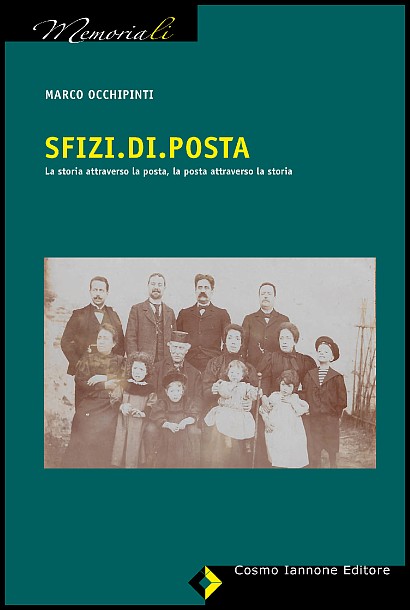 Memoriali

MARCO OCCHIPINTI

SFIZI.DI.POSTA

La storia attraverso la posta, la posta attraverso la storia

Cosmo Iannone Editore